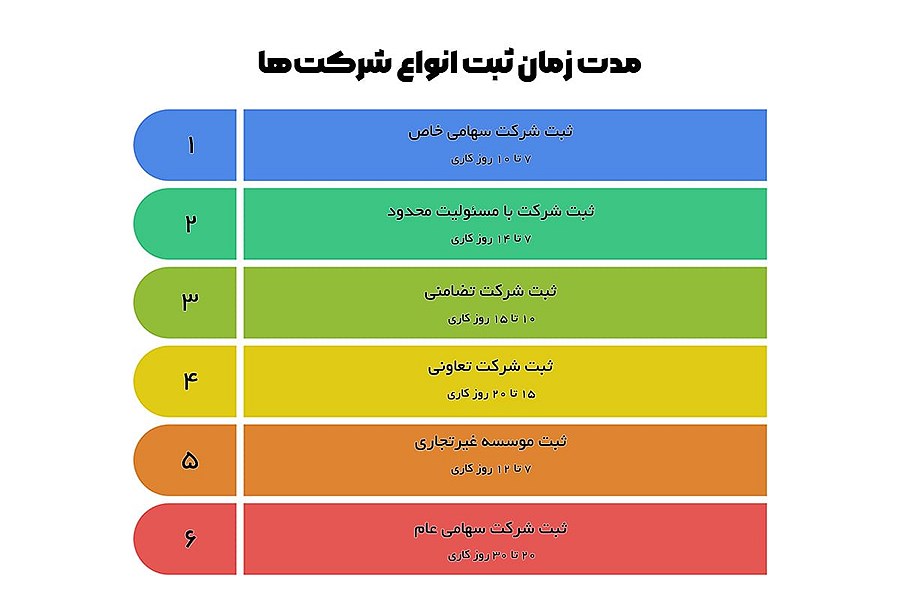 مدت زمان ثبت انواع شرکت ها

۱
ثبت شرکت سهامی خاص
۷ تا ۱۰ روز کاری

۲
ثبت شرکت با مسئولیت محدود
۷ تا ۱۴ روز کاری

۳
ثبت شرکت تضامنی
۱۰ تا ۱۵ روز کاری

۴
ثبت شرکت تعاونی
۱۵ تا ۲۰ روز کاری

۵
ثبت موسسه غیرتجاری
۷ تا ۱۲ روز کاری

۶
ثبت شرکت سهامی عام
۲۰ تا ۳۰ روز کاری